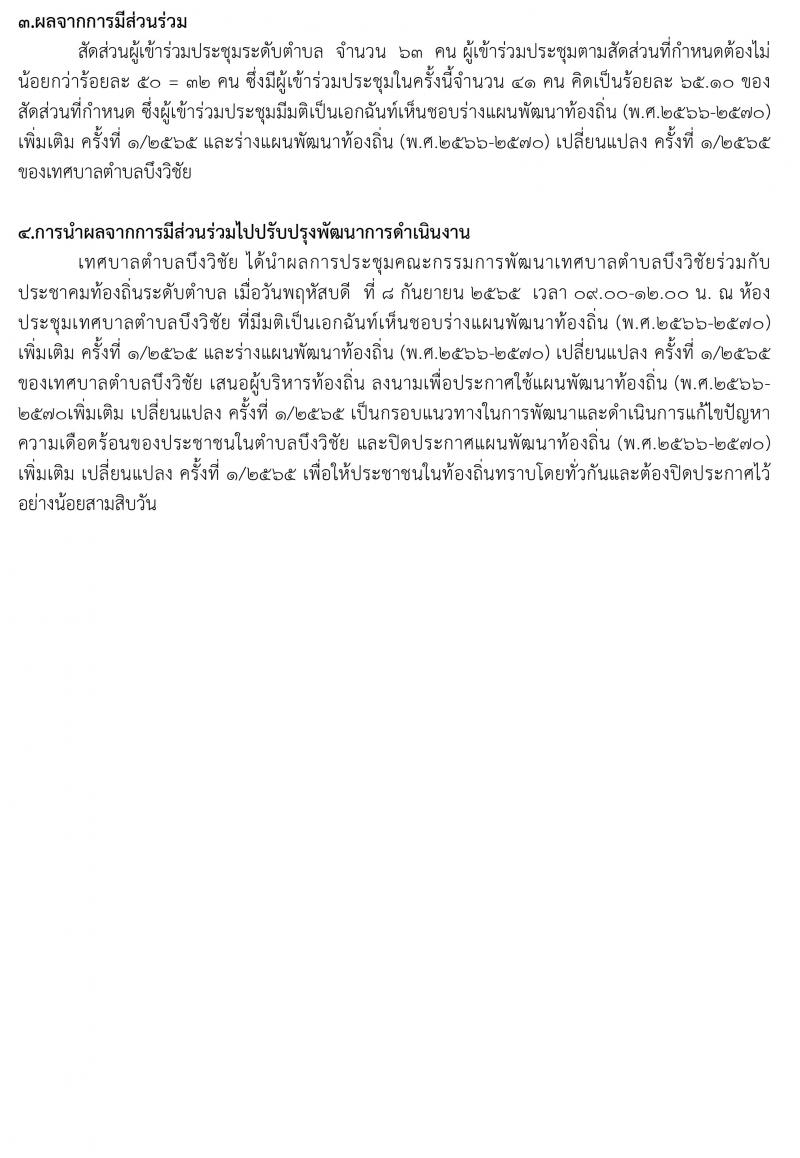 ๓.ผลจากการมีส่วนร่วม

สัดส่วนผู้เข้าร่วมประชุมระดับตำบล จำนวน ๖๓ คน ผู้เข้าร่วมประชุมตามสัดส่วนที่กำหนดต้องไม่น้อยกว่าร้อยละ ๕๐ = ๓๒ คน ซึ่งมีผู้เข้าร่วมประชุมในครั้งนี้จำนวน ๔๑ คน คิดเป็นร้อยละ ๖๕.๑๐ ของสัดส่วนที่กำหนด ซึ่งผู้เข้าร่วมประชุมมีมติเป็นเอกฉันท์เห็นชอบร่างแผนพัฒนาท้องถิ่น (พ.ศ.๒๕๖๖-๒๕๗๐) เพิ่มเติม ครั้งที่ ๑/๒๕๖๕ และร่างแผนพัฒนาท้องถิ่น (พ.ศ.๒๕๖๖-๒๕๗๐) เปลี่ยนแปลง ครั้งที่ ๑/๒๕๖๕ ของเทศบาลตำบลบึงวิชัย

๔.การนำผลจากการมีส่วนร่วมไปปรับปรุงพัฒนาการดำเนินงาน

เทศบาลตำบลบึงวิชัย ได้นำผลการประชุมคณะกรรมการพัฒนาเทศบาลตำบลบึงวิชัยร่วมกับประชาคมท้องถิ่นระดับตำบล เมื่อวันพฤหัสบดี ที่ ๘ กันยายน ๒๕๖๕ เวลา ๐๙.๐๐-๑๒.๐๐ น. ณ ห้องประชุมเทศบาลตำบลบึงวิชัย ที่มีมติเป็นเอกฉันท์เห็นชอบร่างแผนพัฒนาท้องถิ่น (พ.ศ.๒๕๖๖-๒๕๗๐) เพิ่มเติม ครั้งที่ ๑/๒๕๖๕ และร่างแผนพัฒนาท้องถิ่น (พ.ศ.๒๕๖๖-๒๕๗๐) เปลี่ยนแปลง ครั้งที่ ๑/๒๕๖๕ ของเทศบาลตำบลบึงวิชัย เสนอผู้บริหารท้องถิ่น ลงนามเพื่อประกาศใช้แผนพัฒนาท้องถิ่น (พ.ศ.๒๕๖๖-๒๕๗๐เพิ่มเติม เปลี่ยนแปลง ครั้งที่ ๑/๒๕๖๕ เป็นกรอบแนวทางในการพัฒนาและดำเนินการแก้ไขปัญหาความเดือดร้อนของประชาชนในตำบลบึงวิชัย และปิดประกาศแผนพัฒนาท้องถิ่น (พ.ศ.๒๕๖๖-๒๕๗๐) เพิ่มเติม เปลี่ยนแปลง ครั้งที่ ๑/๒๕๖๕ เพื่อให้ประชาชนในท้องถิ่นทราบโดยทั่วกันและต้องปิดประกาศไว้อย่างน้อยสามสิบวัน